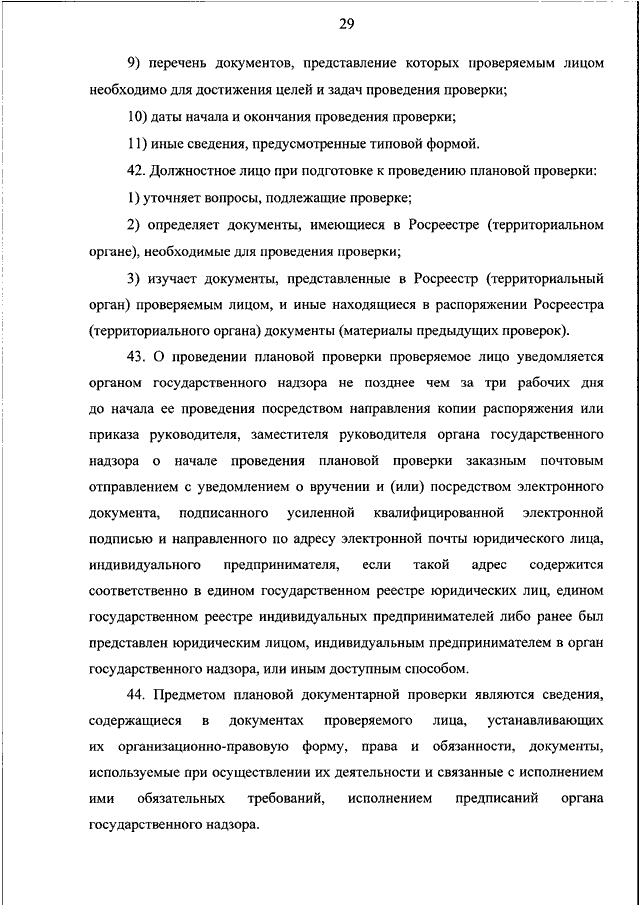 29

9) перечень документов, представление которых проверяемым лицом необходимо для достижения целей и задач проведения проверки;

10) даты начала и окончания проведения проверки;

11) иные сведения, предусмотренные типовой формой.

42. Должностное лицо при подготовке к проведению плановой проверки:

1) уточняет вопросы, подлежащие проверке;

2) определяет документы, имеющиеся в Росреестре (территориальном органе), необходимые для проведения проверки;

3) изучает документы, представленные в Росреестр (территориальный орган) проверяемым лицом, и иные находящиеся в распоряжении Росреестра (территориального органа) документы (материалы предыдущих проверок).

43. О проведении плановой проверки проверяемое лицо уведомляется органом государственного надзора не позднее чем за три рабочих дня до начала ее проведения посредством направления копии распоряжения или приказа руководителя, заместителя руководителя органа государственного надзора о начале проведения плановой проверки заказным почтовым отправлением с уведомлением о вручении и (или) посредством электронного документа, подписанного усиленной квалифицированной электронной подписью и направленного по адресу электронной почты юридического лица, индивидуального предпринимателя, если такой адрес содержится соответственно в едином государственном реестре юридических лиц, едином государственном реестре индивидуальных предпринимателей либо ранее был представлен юридическим лицом, индивидуальным предпринимателем в орган государственного надзора, или иным доступным способом.

44. Предметом плановой документарной проверки являются сведения, содержащиеся в документах проверяемого лица, устанавливающих их организационно-правовую форму, права и обязанности, документы, используемые при осуществлении их деятельности и связанные с исполнением ими обязательных требований, исполнением предписаний органа государственного надзора.